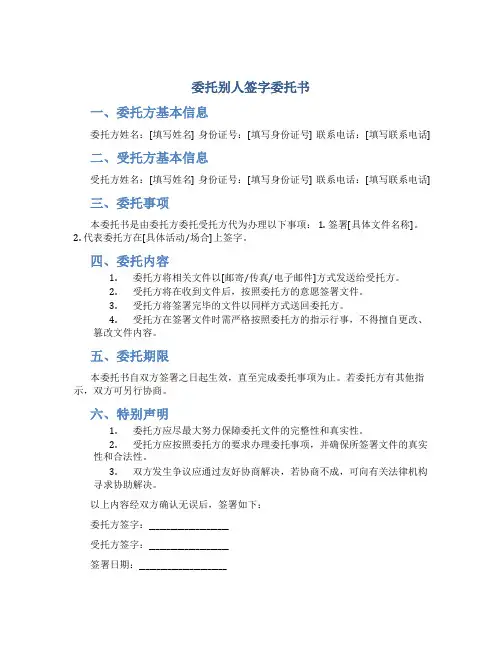 委托别人签字委托书

一、委托方基本信息

委托方姓名：[填写姓名] 身份证号：[填写身份证号] 联系电话：[填写联系电话]

二、受托方基本信息

受托方姓名：[填写姓名] 身份证号：[填写身份证号] 联系电话：[填写联系电话]

三、委托事项

本委托书是由委托方委托受托方代为办理以下事项： 1. 签署[具体文件名称]。 2. 代表委托方在[具体活动/场合]上签字。

四、委托内容

1. 委托方将相关文件以[邮寄/传真/电子邮件]方式发送给受托方。
2. 受托方将在收到文件后，按照委托方的意愿签署文件。
3. 受托方将签署完毕的文件以同样方式送回委托方。
4. 受托方在签署文件时需严格按照委托方的指示行事，不得擅自更改、篡改文件内容。

五、委托期限

本委托书自双方签署之日起生效，直至完成委托事项为止。若委托方有其他指示，双方可另行协商。

六、特别声明

1. 委托方应尽最大努力保障委托文件的完整性和真实性。
2. 受托方应按照委托方的要求办理委托事项，并确保所签署文件的真实性和合法性。
3. 双方发生争议应通过友好协商解决，若协商不成，可向有关法律机构寻求协助解决。

以上内容经双方确认无误后，签署如下：

委托方签字：________________

受托方签字：________________

签署日期：________________